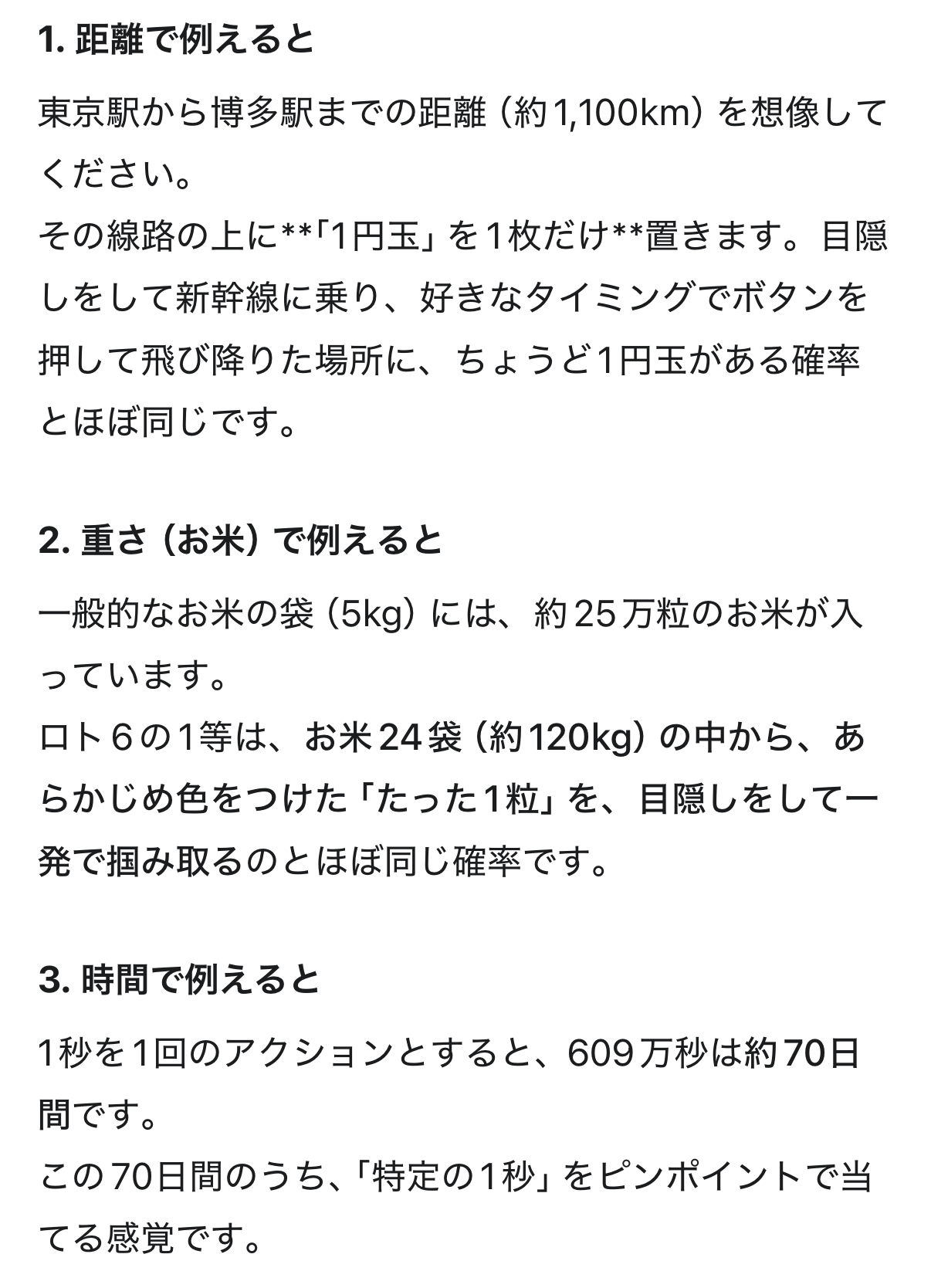 1. 距離で例えると

東京駅から博多駅までの距離（約1,100km）を想像してください。
その線路の上に**「1円玉」を1枚だけ**置きます。目隠しをして新幹線に乗り、好きなタイミングでボタンを押して飛び降りた場所に、ちょうど1円玉がある確率とほぼ同じです。

2. 重さ（お米）で例えると

一般的なお米の袋（5kg）には、約25万粒のお米が入っています。
ロト6の1等は、お米24袋（約120kg）の中から、あらかじめ色をつけた「たった1粒」を、目隠しをして一発で掴み取るのとほぼ同じ確率です。

3. 時間で例えると

1秒を1回のアクションとすると、609万秒は約70日間です。
この70日間のうち、「特定の1秒」をピンポイントで当てる感覚です。